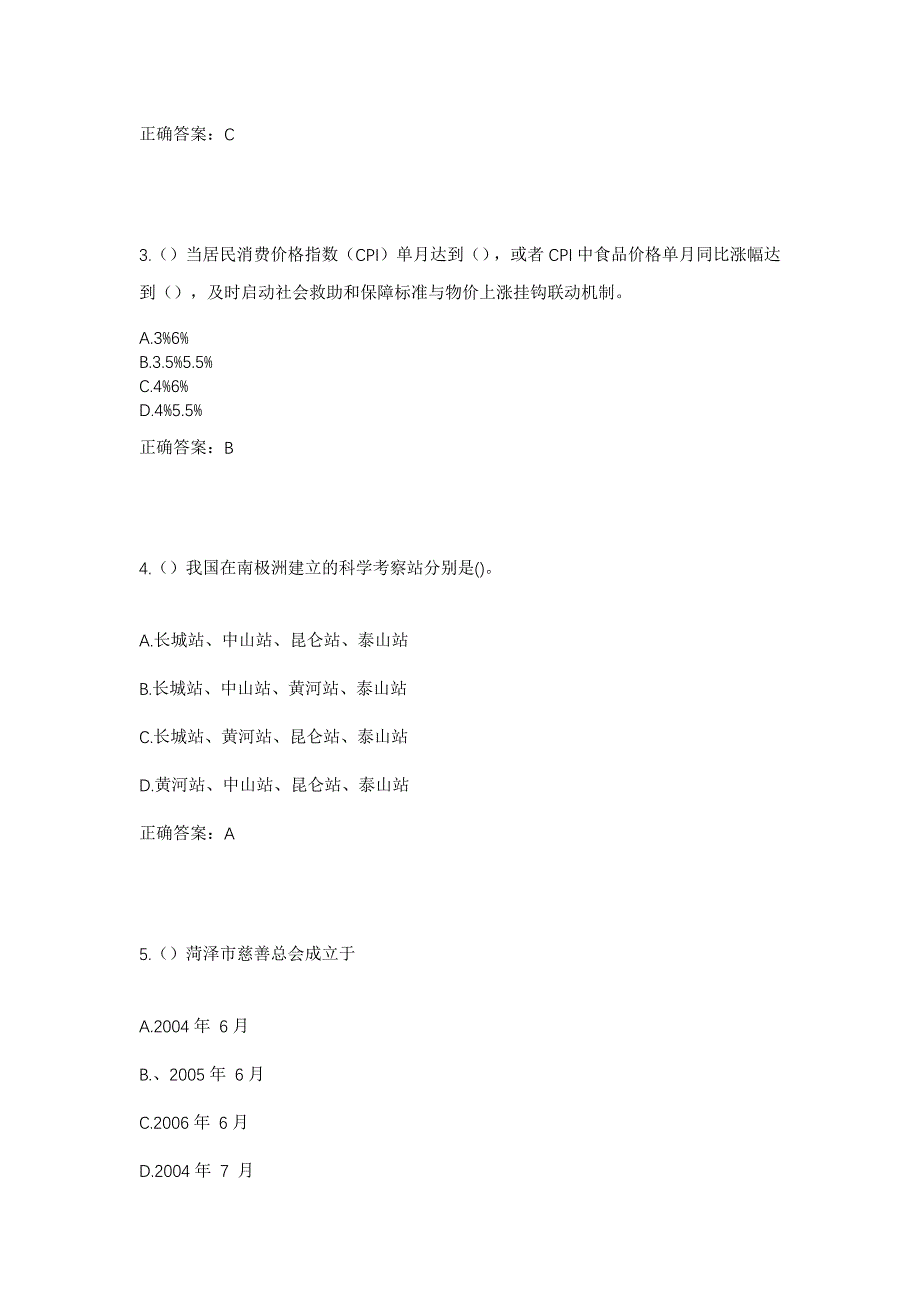 正确答案：C

3.（）当居民消费价格指数（CPI）单月达到（），或者 CPI 中食品价格单月同比涨幅达到（），及时启动社会救助和保障标准与物价上涨挂钩联动机制。

A.3%6%
B.3.5%5.5%
C.4%6%
D.4%5.5%

正确答案：B

4.（）我国在南极洲建立的科学考察站分别是()。

A.长城站、中山站、昆仑站、泰山站

B.长城站、中山站、黄河站、泰山站

C.长城站、黄河站、昆仑站、泰山站

D.黄河站、中山站、昆仑站、泰山站

正确答案：A

5.（）菏泽市慈善总会成立于

A.2004 年 6 月

B.、2005 年 6 月

C.2006 年 6 月

D.2004 年 7 月